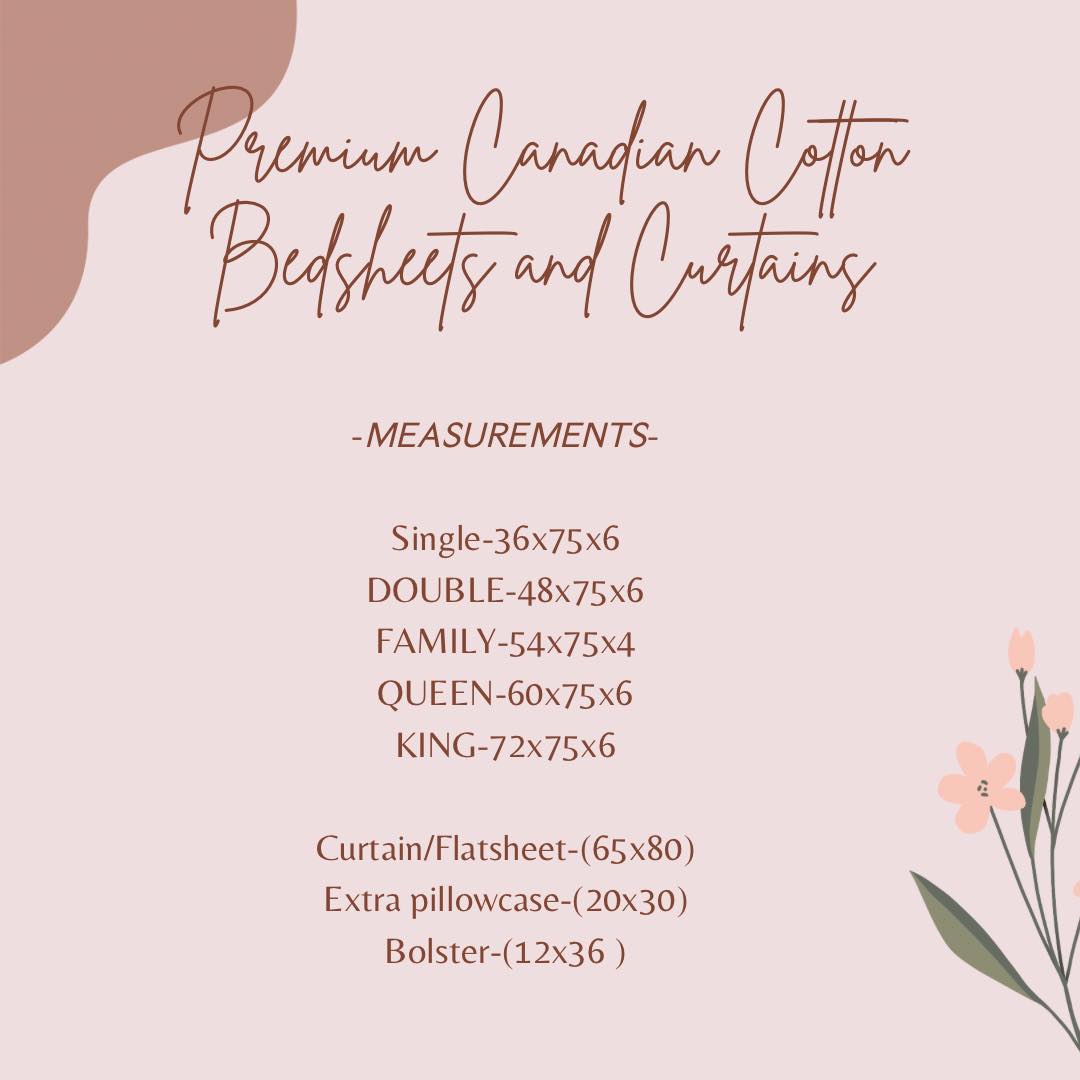 Premium Canadian Cotton Bedsheets and Curtains

-MEASUREMENTS-

Single-36x75x6
DOUBLE-48x75x6
FAMILY-54x75x4
QUEEN-60x75x6
KING-72x75x6

Curtain/Flatsheet-(65x80)
Extra pillowcase-(20x30)
Bolster-(12x36 )